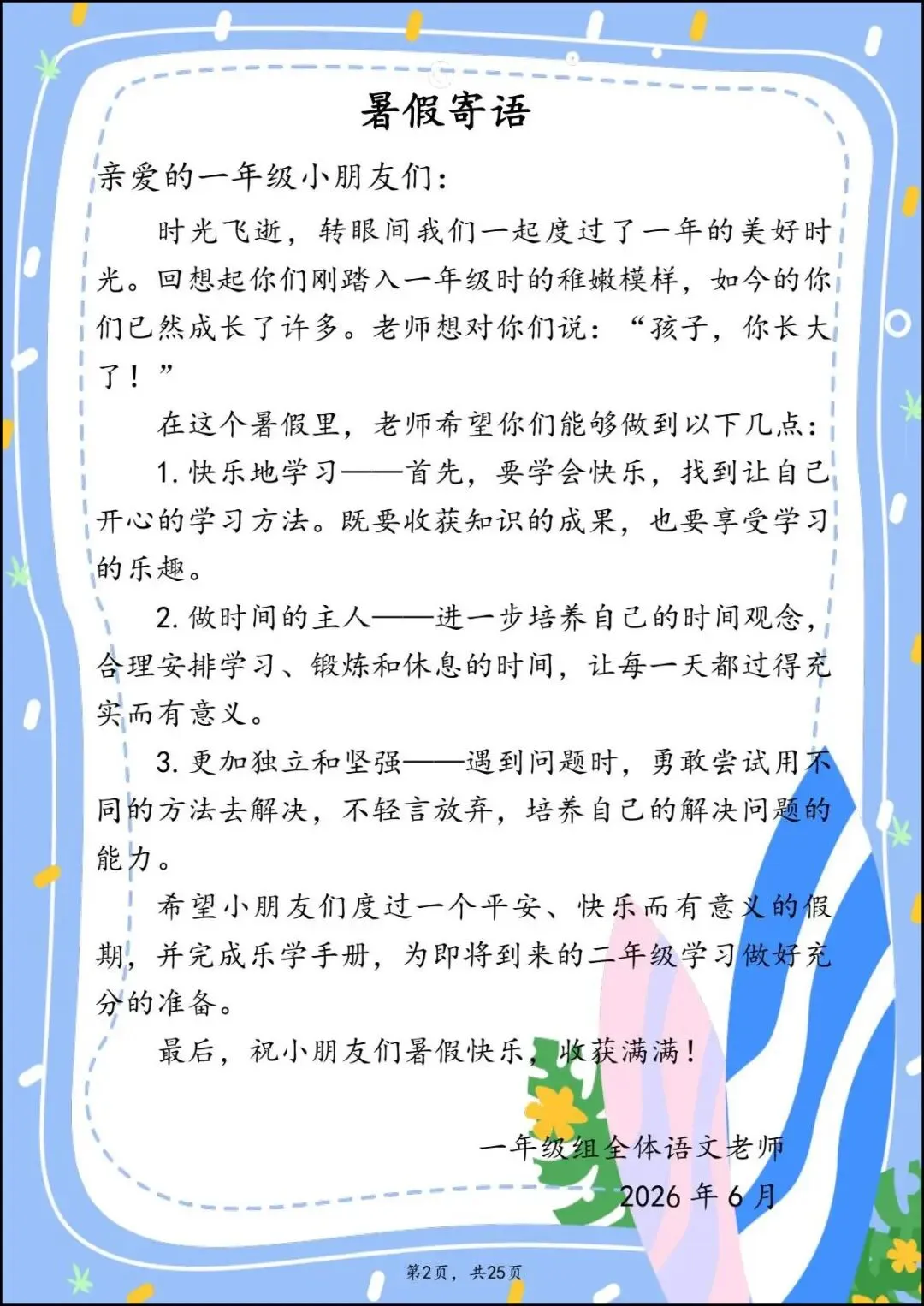 暑假寄语

亲爱的一年级小朋友们：

时光飞逝，转眼间我们一起度过了一年的美好时光。回想起你们刚踏入一年级时的稚嫩模样，如今的你们已然成长了许多。老师想对你们说：“孩子，你长大了！”

在这个暑假里，老师希望你们能够做到以下几点：

1.快乐地学习——首先，要学会快乐，找到让自己开心的学习方法。既要收获知识的成果，也要享受学习的乐趣。

2.做时间的主人——进一步培养自己的时间观念，合理安排学习、锻炼和休息的时间，让每一天都过得充实而有意义。

3.更加独立和坚强——遇到问题时，勇敢尝试用不同的方法去解决，不轻言放弃，培养自己的解决问题的能力。

希望小朋友们度过一个平安、快乐而有意义的假期，并完成乐学手册，为即将到来的二年级学习做好充分的准备。

最后，祝小朋友们暑假快乐，收获满满！

一年级组全体语文老师
2026年6月

第2页，共25页